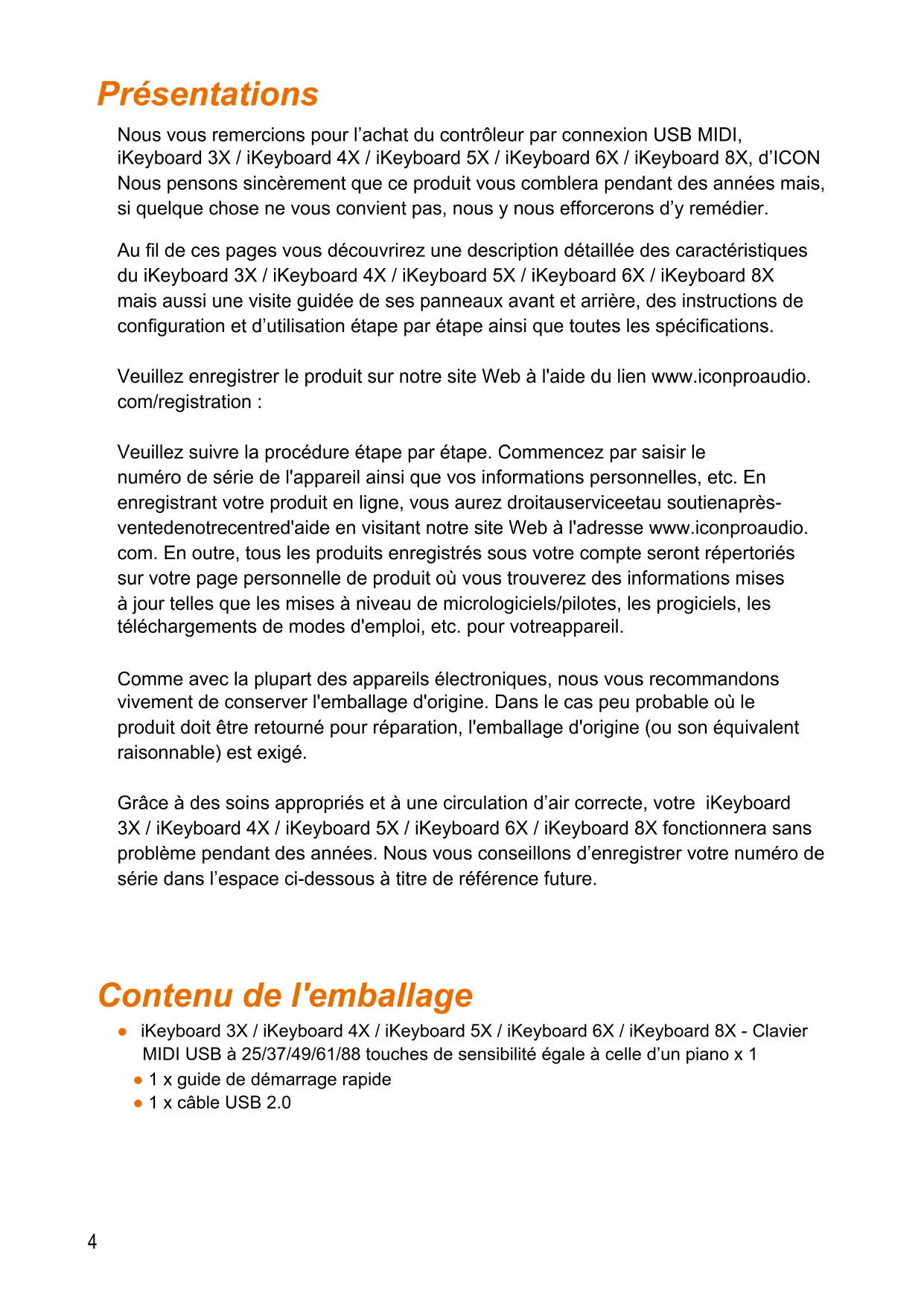 Présentations

Nous vous remercions pour l’achat du contrôleur par connexion USB MIDI, iKeyboard 3X / iKeyboard 4X / iKeyboard 5X / iKeyboard 6X / iKeyboard 8X, d’ICON Nous pensons sincèrement que ce produit vous comblera pendant des années mais, si quelque chose ne vous convient pas, nous y nous efforcerons d’y remédier.

Au fil de ces pages vous découvrirez une description détaillée des caractéristiques du iKeyboard 3X / iKeyboard 4X / iKeyboard 5X / iKeyboard 6X / iKeyboard 8X mais aussi une visite guidée de ses panneaux avant et arrière, des instructions de configuration et d’utilisation étape par étape ainsi que toutes les spécifications.

Veuillez enregistrer le produit sur notre site Web à l'aide du lien www.iconproaudio.com/registration :

Veuillez suivre la procédure étape par étape. Commencez par saisir le numéro de série de l'appareil ainsi que vos informations personnelles, etc. En enregistrant votre produit en ligne, vous aurez droitauserviceetau soutienaprès-ventedenotrecentred'aide en visitant notre site Web à l'adresse www.iconproaudio.com. En outre, tous les produits enregistrés sous votre compte seront répertoriés sur votre page personnelle de produit où vous trouverez des informations mises à jour telles que les mises à niveau de micrologiciels/pilotes, les progiciels, les téléchargements de modes d'emploi, etc. pour votreappareil.

Comme avec la plupart des appareils électroniques, nous vous recommandons vivement de conserver l'emballage d'origine. Dans le cas peu probable où le produit doit être retourné pour réparation, l'emballage d'origine (ou son équivalent raisonnable) est exigé.

Grâce à des soins appropriés et à une circulation d’air correcte, votre iKeyboard 3X / iKeyboard 4X / iKeyboard 5X / iKeyboard 6X / iKeyboard 8X fonctionnera sans problème pendant des années. Nous vous conseillons d’enregistrer votre numéro de série dans l’espace ci-dessous à titre de référence future.

Contenu de l'emballage

● iKeyboard 3X / iKeyboard 4X / iKeyboard 5X / iKeyboard 6X / iKeyboard 8X - Clavier MIDI USB à 25/37/49/61/88 touches de sensibilité égale à celle d’un piano x 1
● 1 x guide de démarrage rapide
● 1 x câble USB 2.0

4